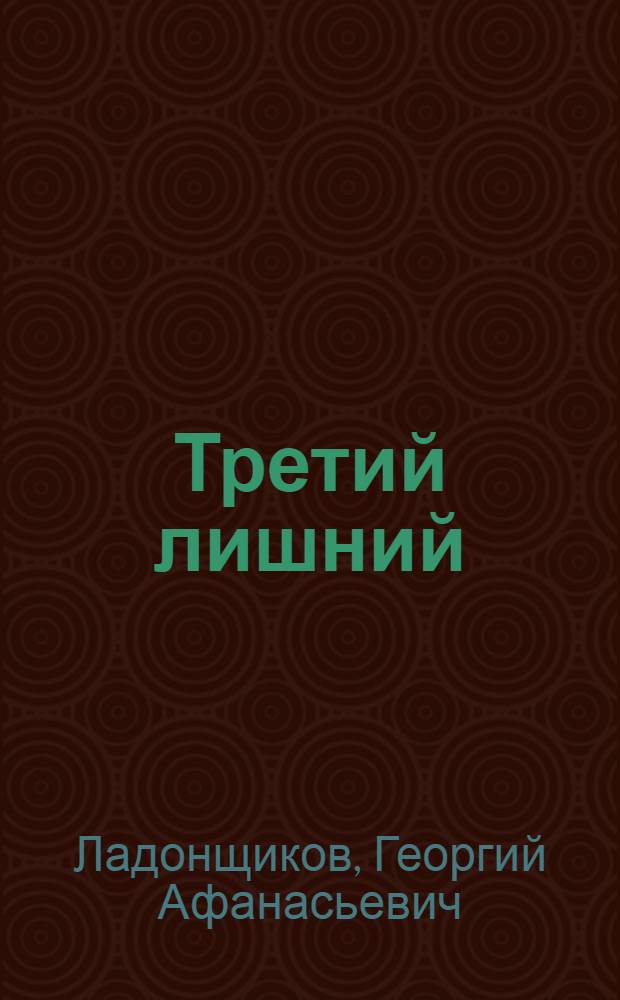 Третий лишний

Ладонщиков, Георгий Афанасьевич